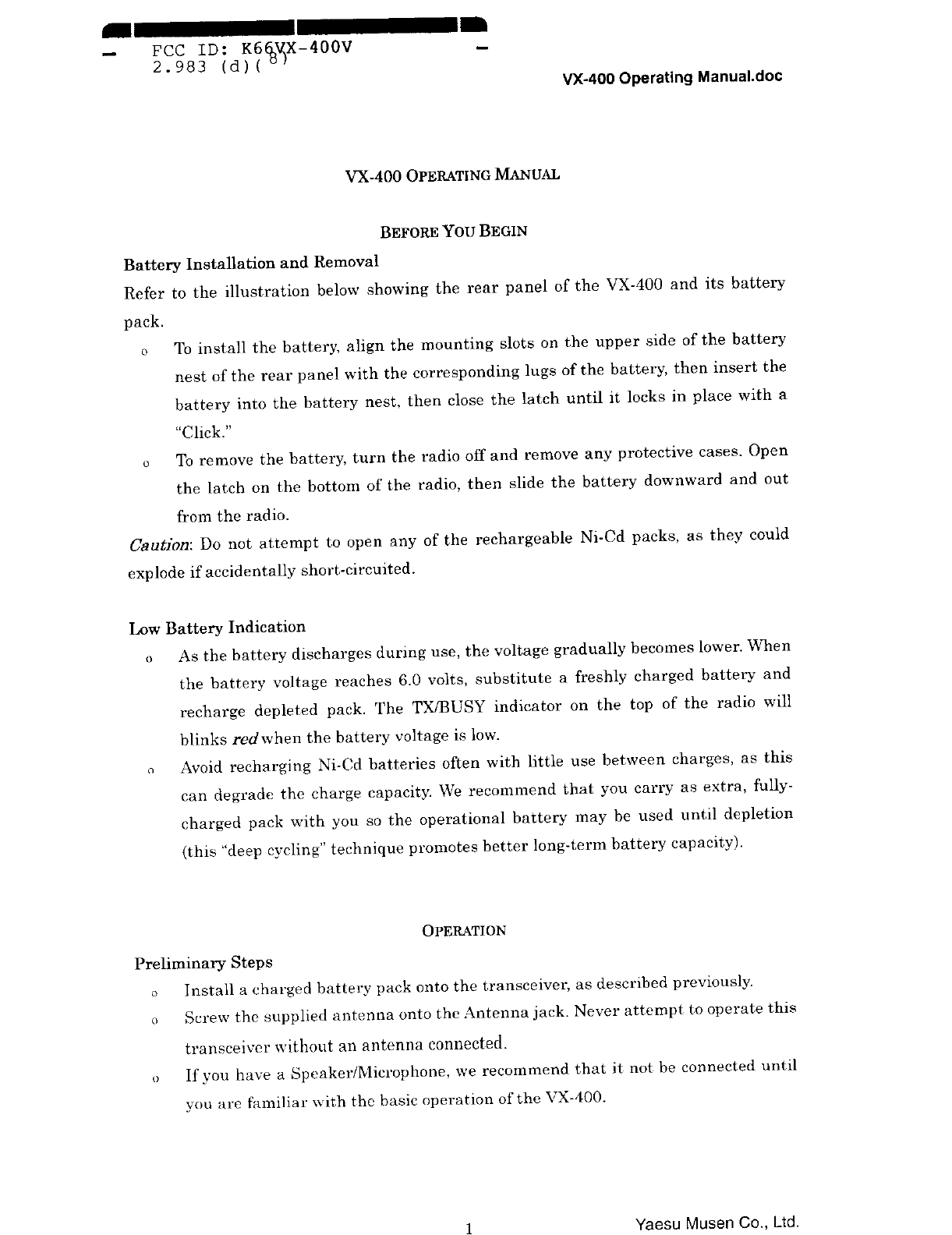 FCC ID: K66VX-400V
2.983 (d)(8)

VX-400 Operating Manual.doc

VX-400 OPERATING MANUAL

BEFORE YOU BEGIN

Battery Installation and Removal

Refer to the illustration below showing the rear panel of the VX-400 and its battery pack.

o To install the battery, align the mounting slots on the upper side of the battery nest of the rear panel with the corresponding lugs of the battery, then insert the battery into the battery nest, then close the latch until it locks in place with a "Click."

o To remove the battery, turn the radio off and remove any protective cases. Open the latch on the bottom of the radio, then slide the battery downward and out from the radio.

Caution: Do not attempt to open any of the rechargeable Ni-Cd packs, as they could explode if accidentally short-circuited.

Low Battery Indication

o As the battery discharges during use, the voltage gradually becomes lower. When the battery voltage reaches 6.0 volts, substitute a freshly charged battery and recharge depleted pack. The TX/BUSY indicator on the top of the radio will blinks red when the battery voltage is low.

o Avoid recharging Ni-Cd batteries often with little use between charges, as this can degrade the charge capacity. We recommend that you carry as extra, fully-charged pack with you so the operational battery may be used until depletion (this "deep cycling" technique promotes better long-term battery capacity).

OPERATION

Preliminary Steps

o Install a charged battery pack onto the transceiver, as described previously.

o Screw the supplied antenna onto the Antenna jack. Never attempt to operate this transceiver without an antenna connected.

o If you have a Speaker/Microphone, we recommend that it not be connected until you are familiar with the basic operation of the VX-400.

1

Yaesu Musen Co., Ltd.